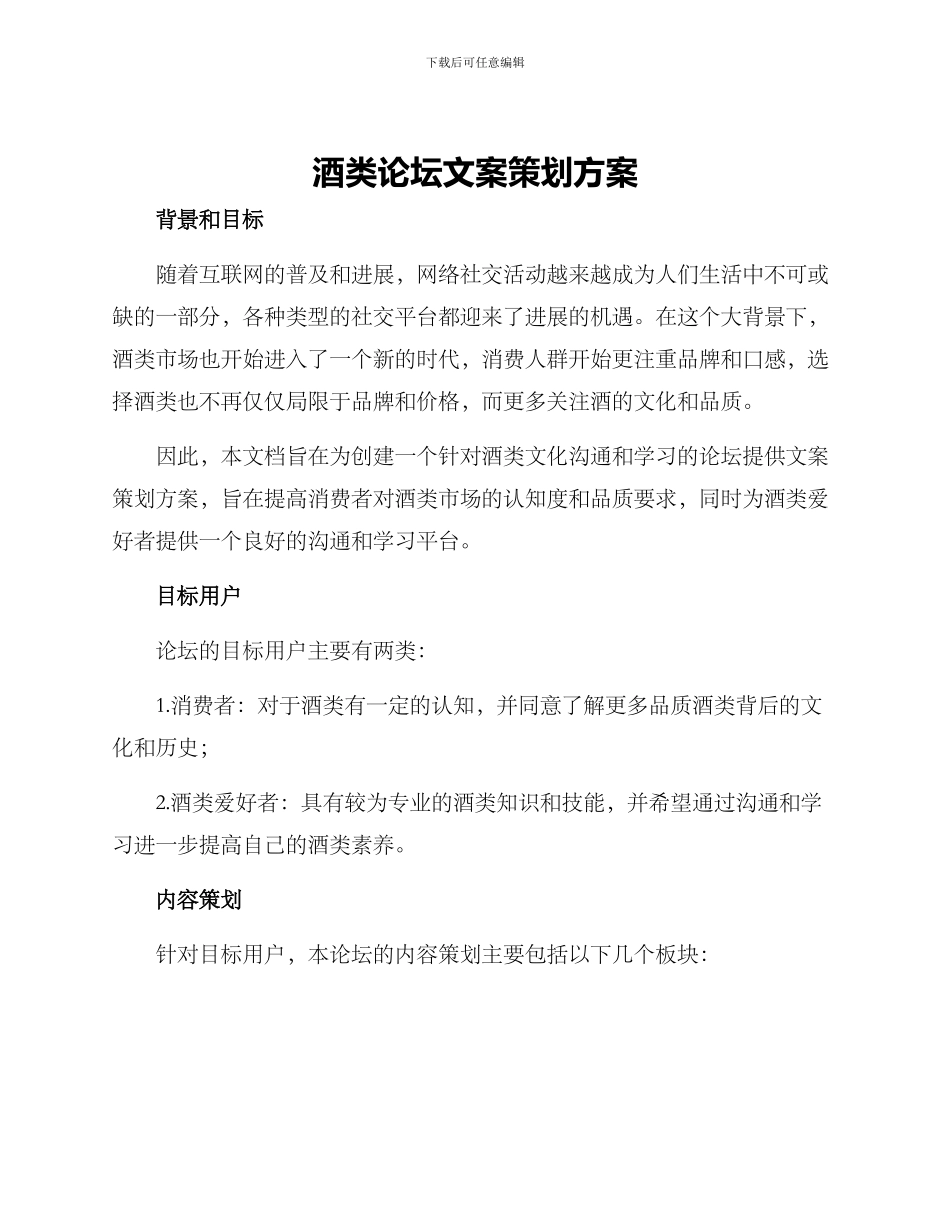 下载后可任意编辑

酒类论坛文案策划方案

背景和目标

随着互联网的普及和进展，网络社交活动越来越成为人们生活中不可或缺的一部分，各种类型的社交平台都迎来了进展的机遇。在这个大背景下，酒类市场也开始进入了一个新的时代，消费人群开始更注重品牌和口感，选择酒类也不再仅仅局限于品牌和价格，而更多关注酒的文化和品质。

因此，本文档旨在为创建一个针对酒类文化沟通和学习的论坛提供文案策划方案，旨在提高消费者对酒类市场的认知度和品质要求，同时为酒类爱好者提供一个良好的沟通和学习平台。

目标用户

论坛的目标用户主要有两类：

1.消费者：对于酒类有一定的认知，并同意了解更多品质酒类背后的文化和历史；

2.酒类爱好者：具有较为专业的酒类知识和技能，并希望通过沟通和学习进一步提高自己的酒类素养。

内容策划

针对目标用户，本论坛的内容策划主要包括以下几个板块：